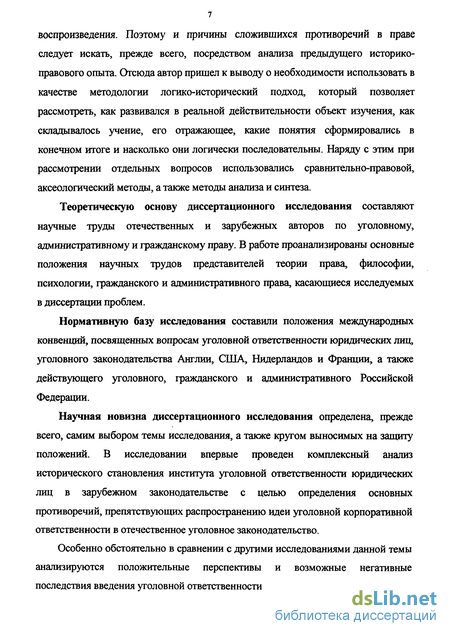 7

воспроизведения. Поэтому и причины сложившихся противоречий в праве следует искать, прежде всего, посредством анализа предыдущего историко-правового опыта. Отсюда автор пришел к выводу о необходимости использовать в качестве методологии логико-исторический подход, который позволяет рассмотреть, как развивался в реальной действительности объект изучения, как складывалось учение, его отражающее, какие понятия сформировались в конечном итоге и насколько они логически последовательны. Наряду с этим при рассмотрении отдельных вопросов использовались сравнительно-правовой, аксеологический методы, а также методы анализа и синтеза.

Теоретическую основу диссертационного исследования составляют научные труды отечественных и зарубежных авторов по уголовному, административному и гражданскому праву. В работе проанализированы основные положения научных трудов представителей теории права, философии, психологии, гражданского и административного права, касающиеся исследуемых в диссертации проблем.

Нормативную базу исследования составили положения международных конвенций, посвященных вопросам уголовной ответственности юридических лиц, уголовного законодательства Англии, США, Нидерландов и Франции, а также действующего уголовного, гражданского и административного Российской Федерации.

Научная новизна диссертационного исследования определена, прежде всего, самим выбором темы исследования, а также кругом выносимых на защиту положений. В исследовании впервые проведен комплексный анализ исторического становления института уголовной ответственности юридических лиц в зарубежном законодательстве с целью определения основных противоречий, препятствующих распространению идеи уголовной корпоративной ответственности в отечественное уголовное законодательство.

Особенно обстоятельно в сравнении с другими исследованиями данной темы анализируются положительные перспективы и возможные негативные последствия введения уголовной ответственности

dsLib.net
библиотека диссертаций